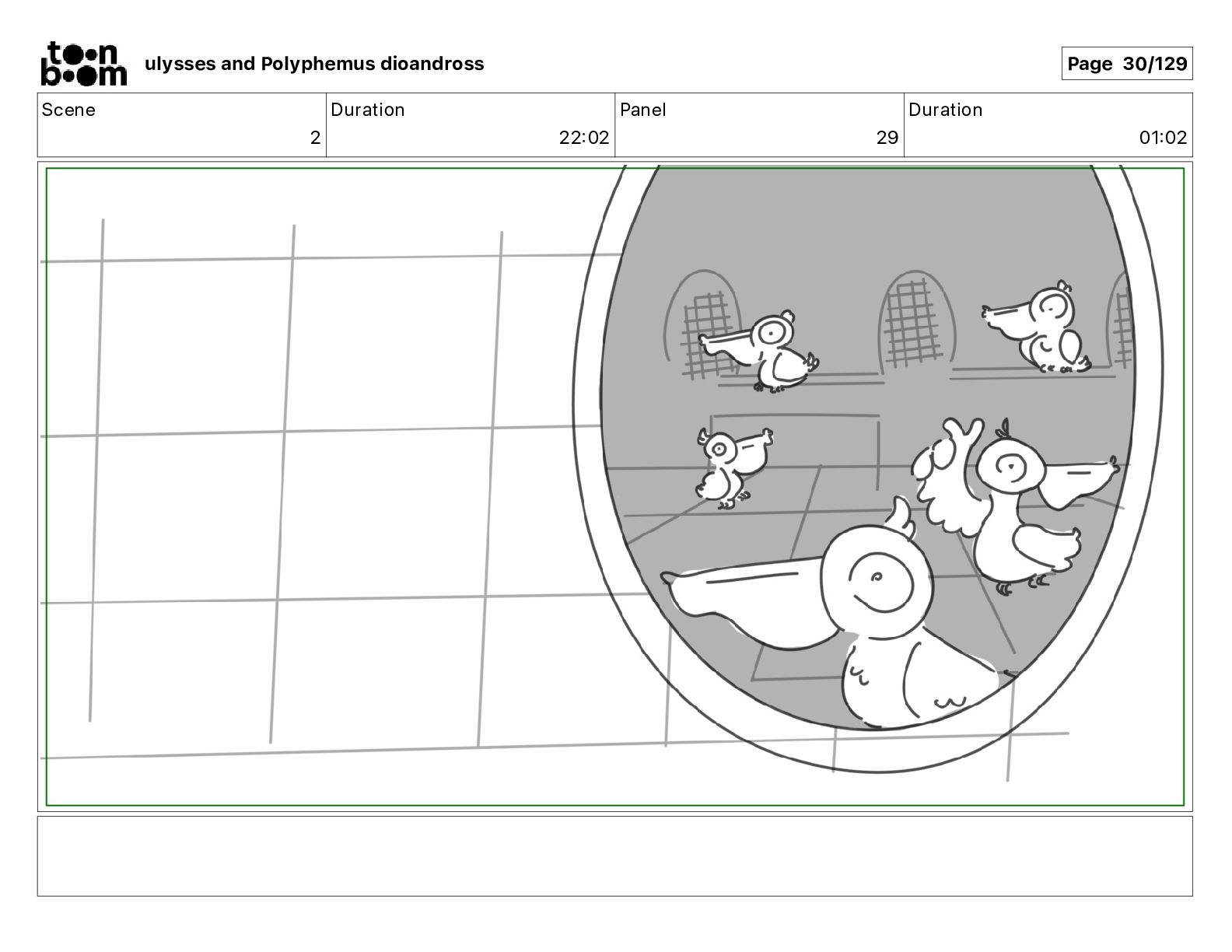 toon boom

ulysses and Polyphemus dioandross

Page 30/129

| Scene | Duration | Panel | Duration |
|---|---|---|---|
| 2 | 22:02 | 29 | 01:02 |